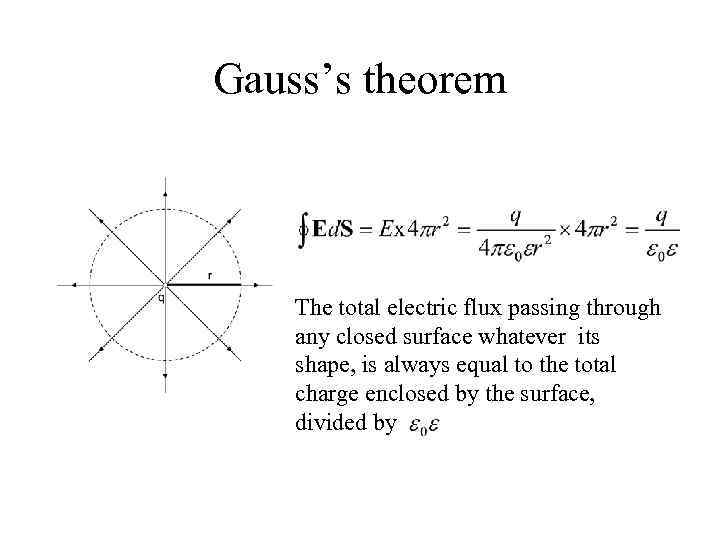 Gauss's theorem

r

q

$\oint \mathbf{E}d\mathbf{S} = E \times 4\pi r^2 = \frac{q}{4\pi\varepsilon_0\varepsilon r^2} \times 4\pi r^2 = \frac{q}{\varepsilon_0\varepsilon}$

The total electric flux passing through any closed surface whatever its shape, is always equal to the total charge enclosed by the surface, divided by $\varepsilon_0\varepsilon$